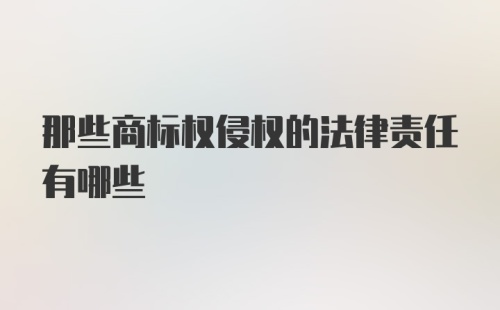 那些商标权侵权的法律责任有哪些